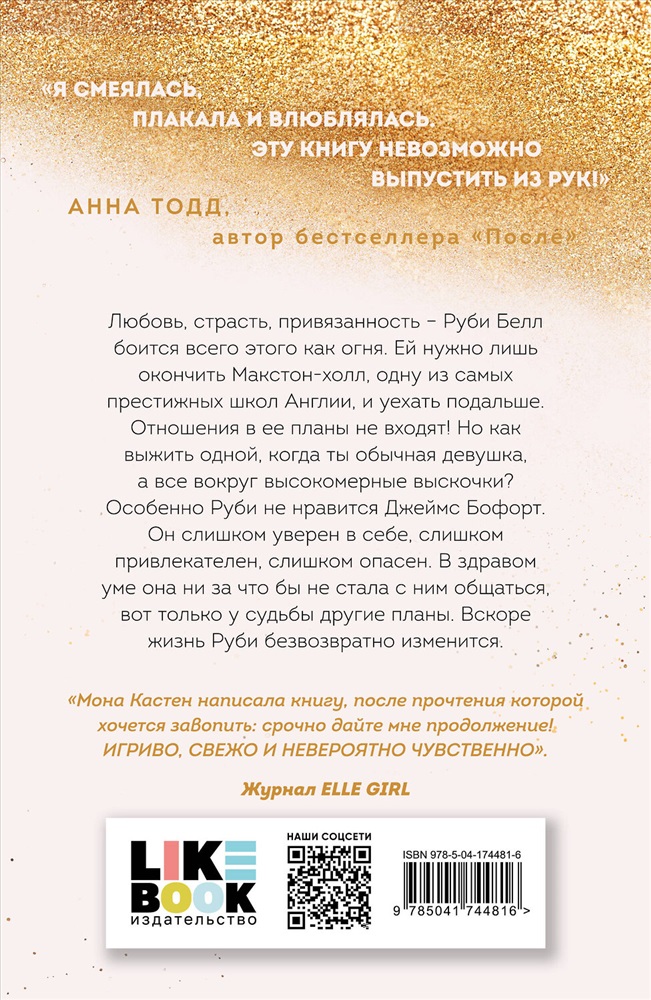 «Я СМЕЯЛАСЬ, ПЛАКАЛА И ВЛЮБЛЯЛАСЬ. ЭТУ КНИГУ НЕВОЗМОЖНО ВЫПУСТИТЬ ИЗ РУК!»
АННА ТОДД,
автор бестселлера «После»

Любовь, страсть, привязанность – Руби Белл боится всего этого как огня. Ей нужно лишь окончить Макстон-холл, одну из самых престижных школ Англии, и уехать подальше. Отношения в ее планы не входят! Но как выжить одной, когда ты обычная девушка, а все вокруг высокомерные выскочки? Особенно Руби не нравится Джеймс Бофорт. Он слишком уверен в себе, слишком привлекателен, слишком опасен. В здравом уме она ни за что бы не стала с ним общаться, вот только у судьбы другие планы. Вскоре жизнь Руби безвозвратно изменится.

«Мона Кастен написала книгу, после прочтения которой хочется завопить: срочно дайте мне продолжение! ИГРИВО, СВЕЖО И НЕВЕРОЯТНО ЧУВСТВЕННО».
Журнал ELLE GIRL

LIKE BOOK
издательство

НАШИ СОЦСЕТИ

ISBN 978-5-04-174481-6
9 785041 744816 >